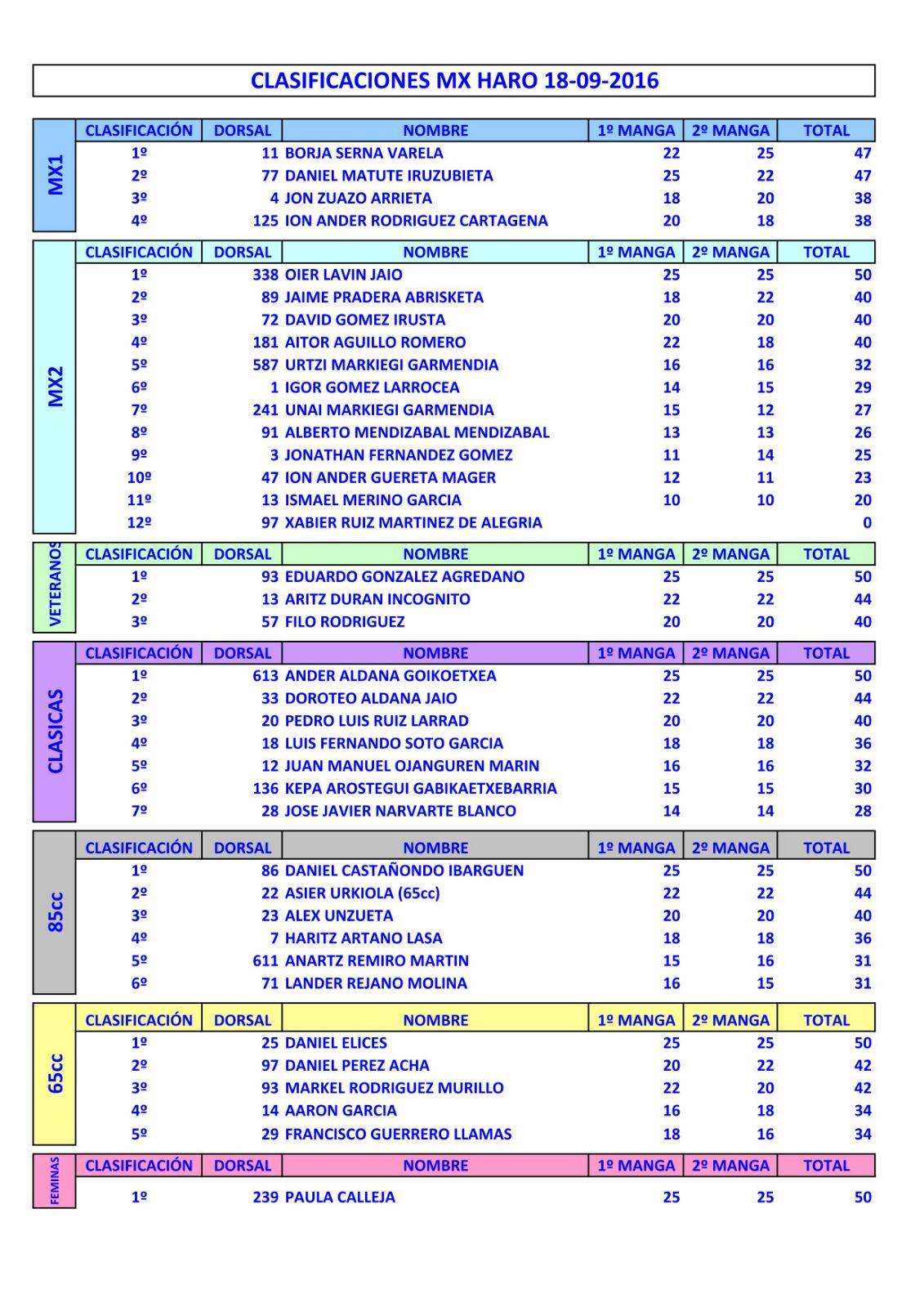 CLASIFICACIONES MX HARO 18-09-2016

MX1

| CLASIFICACIÓN | DORSAL | NOMBRE | 1º MANGA | 2º MANGA | TOTAL |
|---|---|---|---|---|---|
| 1º | 11 | BORJA SERNA VARELA | 22 | 25 | 47 |
| 2º | 77 | DANIEL MATUTE IRUZUBIETA | 25 | 22 | 47 |
| 3º | 4 | JON ZUAZO ARRIETA | 18 | 20 | 38 |
| 4º | 125 | ION ANDER RODRIGUEZ CARTAGENA | 20 | 18 | 38 |

MX2

| CLASIFICACIÓN | DORSAL | NOMBRE | 1º MANGA | 2º MANGA | TOTAL |
|---|---|---|---|---|---|
| 1º | 338 | OIER LAVIN JAIO | 25 | 25 | 50 |
| 2º | 89 | JAIME PRADERA ABRISKETA | 18 | 22 | 40 |
| 3º | 72 | DAVID GOMEZ IRUSTA | 20 | 20 | 40 |
| 4º | 181 | AITOR AGUILLO ROMERO | 22 | 18 | 40 |
| 5º | 587 | URTZI MARKIEGI GARMENDIA | 16 | 16 | 32 |
| 6º | 1 | IGOR GOMEZ LARROCEA | 14 | 15 | 29 |
| 7º | 241 | UNAI MARKIEGI GARMENDIA | 15 | 12 | 27 |
| 8º | 91 | ALBERTO MENDIZABAL MENDIZABAL | 13 | 13 | 26 |
| 9º | 3 | JONATHAN FERNANDEZ GOMEZ | 11 | 14 | 25 |
| 10º | 47 | ION ANDER GUERETA MAGER | 12 | 11 | 23 |
| 11º | 13 | ISMAEL MERINO GARCIA | 10 | 10 | 20 |
| 12º | 97 | XABIER RUIZ MARTINEZ DE ALEGRIA | | | 0 |

VETERANOS

| CLASIFICACIÓN | DORSAL | NOMBRE | 1º MANGA | 2º MANGA | TOTAL |
|---|---|---|---|---|---|
| 1º | 93 | EDUARDO GONZALEZ AGREDANO | 25 | 25 | 50 |
| 2º | 13 | ARITZ DURAN INCOGNITO | 22 | 22 | 44 |
| 3º | 57 | FILO RODRIGUEZ | 20 | 20 | 40 |

CLASICAS

| CLASIFICACIÓN | DORSAL | NOMBRE | 1º MANGA | 2º MANGA | TOTAL |
|---|---|---|---|---|---|
| 1º | 613 | ANDER ALDANA GOIKOETXEA | 25 | 25 | 50 |
| 2º | 33 | DOROTEO ALDANA JAIO | 22 | 22 | 44 |
| 3º | 20 | PEDRO LUIS RUIZ LARRAD | 20 | 20 | 40 |
| 4º | 18 | LUIS FERNANDO SOTO GARCIA | 18 | 18 | 36 |
| 5º | 12 | JUAN MANUEL OJANGUREN MARIN | 16 | 16 | 32 |
| 6º | 136 | KEPA AROSTEGUI GABIKAETXEBARRIA | 15 | 15 | 30 |
| 7º | 28 | JOSE JAVIER NARVARTE BLANCO | 14 | 14 | 28 |

85cc

| CLASIFICACIÓN | DORSAL | NOMBRE | 1º MANGA | 2º MANGA | TOTAL |
|---|---|---|---|---|---|
| 1º | 86 | DANIEL CASTAÑONDO IBARGUEN | 25 | 25 | 50 |
| 2º | 22 | ASIER URKIOLA (65cc) | 22 | 22 | 44 |
| 3º | 23 | ALEX UNZUETA | 20 | 20 | 40 |
| 4º | 7 | HARITZ ARTANO LASA | 18 | 18 | 36 |
| 5º | 611 | ANARTZ REMIRO MARTIN | 15 | 16 | 31 |
| 6º | 71 | LANDER REJANO MOLINA | 16 | 15 | 31 |

65cc

| CLASIFICACIÓN | DORSAL | NOMBRE | 1º MANGA | 2º MANGA | TOTAL |
|---|---|---|---|---|---|
| 1º | 25 | DANIEL ELICES | 25 | 25 | 50 |
| 2º | 97 | DANIEL PEREZ ACHA | 20 | 22 | 42 |
| 3º | 93 | MARKEL RODRIGUEZ MURILLO | 22 | 20 | 42 |
| 4º | 14 | AARON GARCIA | 16 | 18 | 34 |
| 5º | 29 | FRANCISCO GUERRERO LLAMAS | 18 | 16 | 34 |

FEMINAS

| CLASIFICACIÓN | DORSAL | NOMBRE | 1º MANGA | 2º MANGA | TOTAL |
|---|---|---|---|---|---|
| 1º | 239 | PAULA CALLEJA | 25 | 25 | 50 |